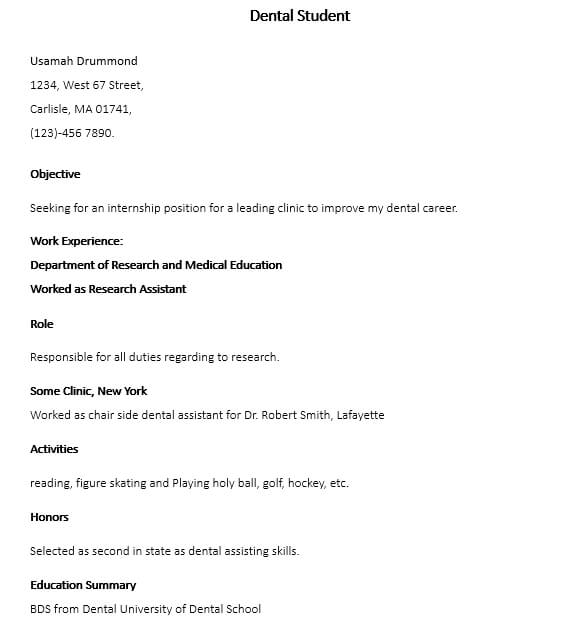 Dental Student

Usamah Drummond

1234, West 67 Street,

Carlisle, MA 01741,

(123)-456 7890.

Objective

Seeking for an internship position for a leading clinic to improve my dental career.

Work Experience:

Department of Research and Medical Education

Worked as Research Assistant

Role

Responsible for all duties regarding to research.

Some Clinic, New York

Worked as chair side dental assistant for Dr. Robert Smith, Lafayette

Activities

reading, figure skating and Playing holy ball, golf, hockey, etc.

Honors

Selected as second in state as dental assisting skills.

Education Summary

BDS from Dental University of Dental School